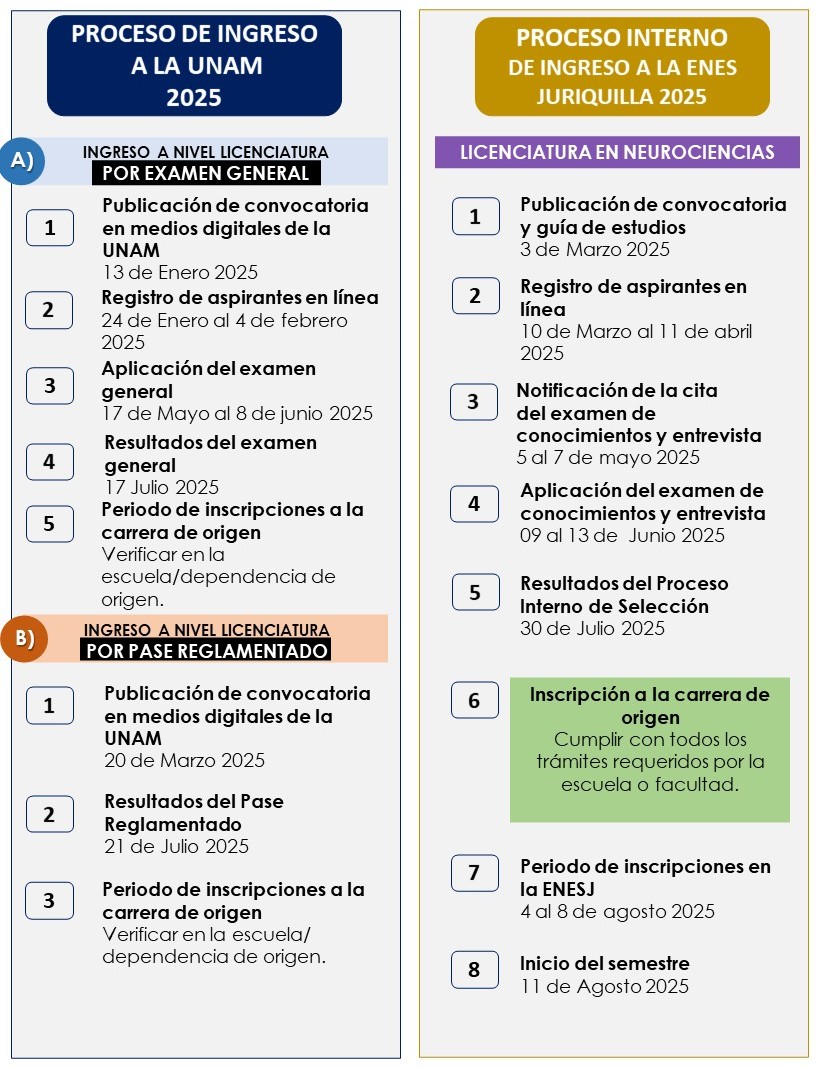 PROCESO DE INGRESO A LA UNAM 2025

A) INGRESO A NIVEL LICENCIATURA
POR EXAMEN GENERAL

1 Publicación de convocatoria en medios digitales de la UNAM
13 de Enero 2025

2 Registro de aspirantes en línea
24 de Enero al 4 de febrero 2025

3 Aplicación del examen general
17 de Mayo al 8 de junio 2025

4 Resultados del examen general
17 Julio 2025

5 Periodo de inscripciones a la carrera de origen
Verificar en la escuela/dependencia de origen.

B) INGRESO A NIVEL LICENCIATURA
POR PASE REGLAMENTADO

1 Publicación de convocatoria en medios digitales de la UNAM
20 de Marzo 2025

2 Resultados del Pase Reglamentado
21 de Julio 2025

3 Periodo de inscripciones a la carrera de origen
Verificar en la escuela/ dependencia de origen.

PROCESO INTERNO DE INGRESO A LA ENES JURIQUILLA 2025

LICENCIATURA EN NEUROCIENCIAS

1 Publicación de convocatoria y guía de estudios
3 de Marzo 2025

2 Registro de aspirantes en línea
10 de Marzo al 11 de abril 2025

3 Notificación de la cita del examen de conocimientos y entrevista
5 al 7 de mayo 2025

4 Aplicación del examen de conocimientos y entrevista
09 al 13 de Junio 2025

5 Resultados del Proceso Interno de Selección
30 de Julio 2025

6 Inscripción a la carrera de origen
Cumplir con todos los trámites requeridos por la escuela o facultad.

7 Periodo de inscripciones en la ENESJ
4 al 8 de agosto 2025

8 Inicio del semestre
11 de Agosto 2025